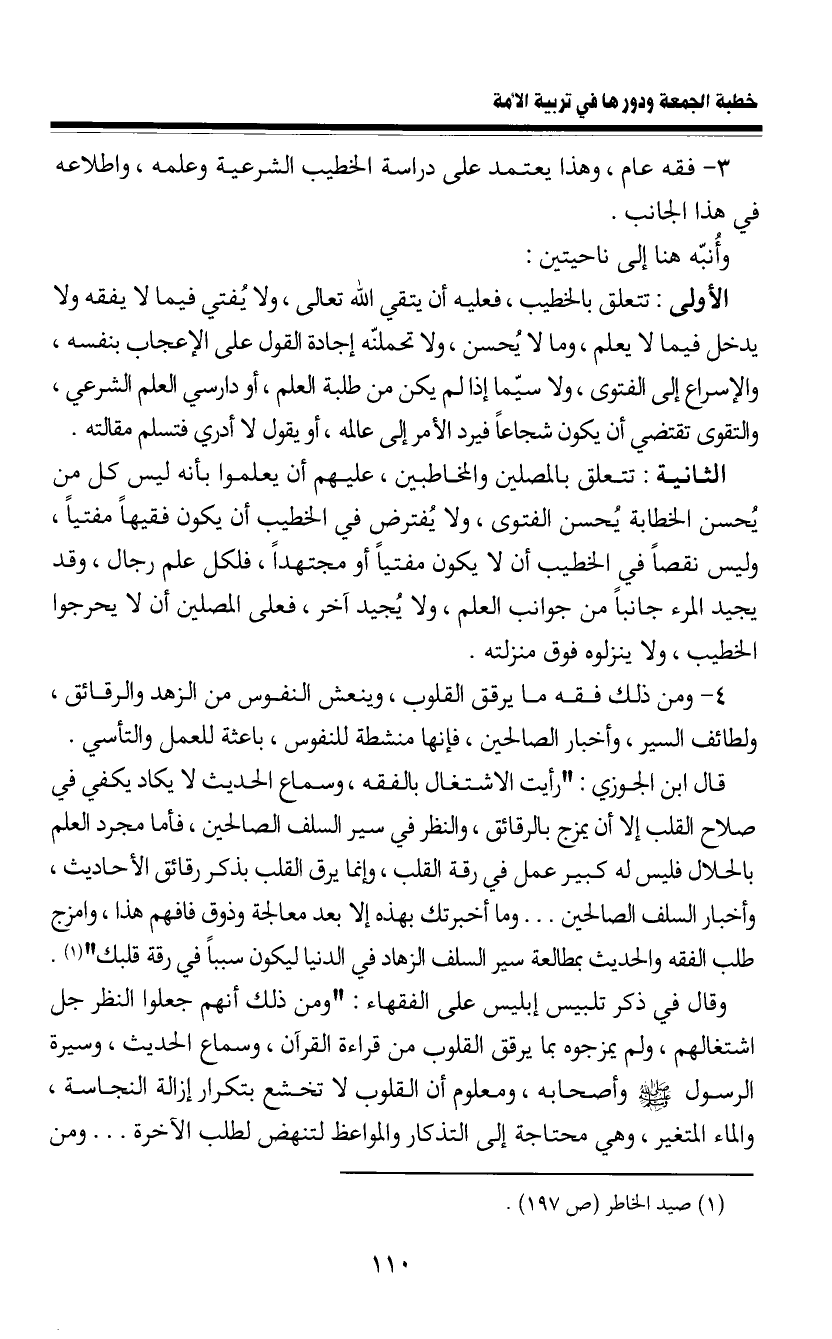 خطبة الجمعة ودورها في تربية الأمة

٣- فقه عام ، وهذا يعتمد على دراسة الخطيب الشرعية وعلمه ، واطلاعه في هذا الجانب .

وأُنبّه هنا إلى ناحيتين :

الأولى : تتعلق بالخطيب ، فعليه أن يتقي الله تعالى ، ولا يُفتي فيما لا يفقه ولا يدخل فيما لا يعلم ، وما لا يُحسن ، ولا تحملنّه إجادة القول على الإعجاب بنفسه ، والإسراع إلى الفتوى ، ولا سيّما إذا لم يكن من طلبة العلم ، أو دارسي العلم الشرعي ، والتقوى تقتضي أن يكون شجاعاً فيرد الأمر إلى عالمه ، أو يقول لا أدري فتسلم مقالته .

الثانية : تتعلق بالمصلين والمخاطبين ، عليهم أن يعلموا بأنه ليس كل من يُحسن الخطابة يُحسن الفتوى ، ولا يُفترض في الخطيب أن يكون فقيهاً مفتياً ، وليس نقصاً في الخطيب أن لا يكون مفتياً أو مجتهداً ، فلكل علم رجال ، وقد يجيد المرء جانباً من جوانب العلم ، ولا يُجيد آخر ، فعلى المصلين أن لا يحرجوا الخطيب ، ولا ينزلوه فوق منزلته .

٤- ومن ذلك فقه ما يرقق القلوب ، وينعش النفوس من الزهد والرقائق ، ولطائف السير ، وأخبار الصالحين ، فإنها منشطة للنفوس ، باعثة للعمل والتأسي .

قال ابن الجوزي : "رأيت الاشتغال بالفقه ، وسماع الحديث لا يكاد يكفي في صلاح القلب إلا أن يمزج بالرقائق ، والنظر في سير السلف الصالحين ، فأما مجرد العلم بالحلال فليس له كبير عمل في رقة القلب ، وإنما يرق القلب بذكر رقائق الأحاديث ، وأخبار السلف الصالحين . . . وما أخبرتك بهذه إلا بعد معالجة وذوق فافهم هذا ، وامزج طلب الفقه والحديث بمطالعة سير السلف الزهاد في الدنيا ليكون سبباً في رقة قلبك"(١) .

وقال في ذكر تلبيس إبليس على الفقهاء : "ومن ذلك أنهم جعلوا النظر جل اشتغالهم ، ولم يمزجوه بما يرقق القلوب من قراءة القرآن ، وسماع الحديث ، وسيرة الرسول ﷺ وأصحابه ، ومعلوم أن القلوب لا تخشع بتكرار إزالة النجاسة ، والماء المتغير ، وهي محتاجة إلى التذكار والمواعظ لتنهض لطلب الآخرة . . . ومن

(١) صيد الخاطر (ص ١٩٧) .

١١٠